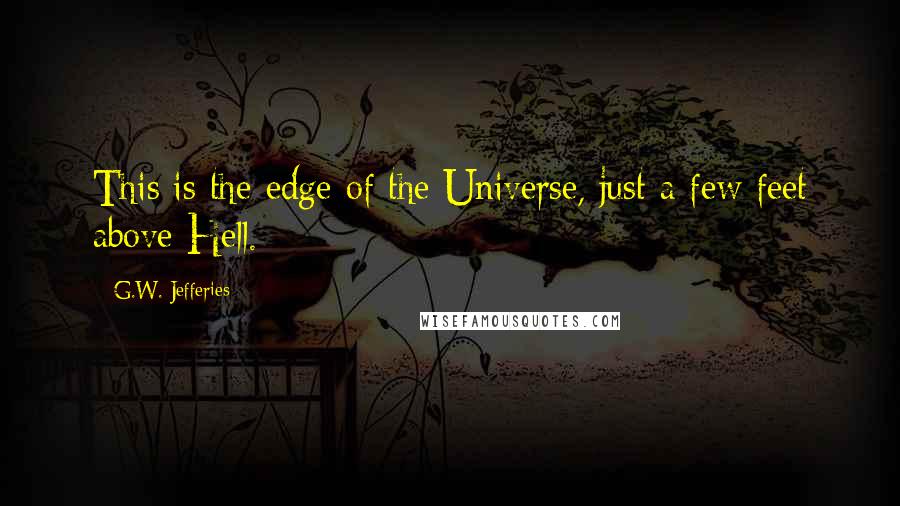 This is the edge of the Universe, just a few feet above Hell.

G.W. Jefferies

WISEFAMOUSQUOTES.COM